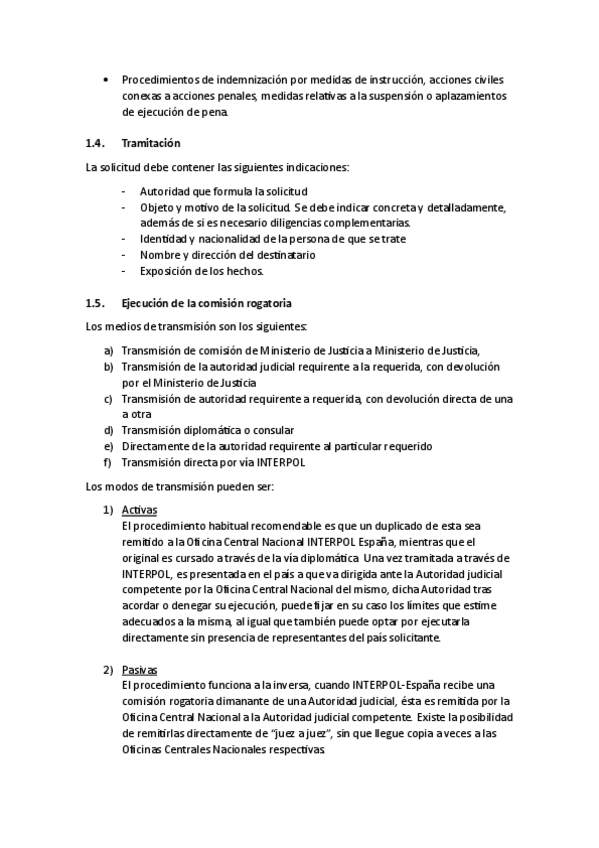 • Procedimientos de indemnización por medidas de instrucción, acciones civiles conexas a acciones penales, medidas relativas a la suspensión o aplazamientos de ejecución de pena.

1.4. Tramitación

La solicitud debe contener las siguientes indicaciones:

- Autoridad que formula la solicitud
- Objeto y motivo de la solicitud. Se debe indicar concreta y detalladamente, además de si es necesario diligencias complementarias.
- Identidad y nacionalidad de la persona de que se trate
- Nombre y dirección del destinatario
- Exposición de los hechos.

1.5. Ejecución de la comisión rogatoria

Los medios de transmisión son los siguientes:

a) Transmisión de comisión de Ministerio de Justicia a Ministerio de Justicia,
b) Transmisión de la autoridad judicial requirente a la requerida, con devolución por el Ministerio de Justicia
c) Transmisión de autoridad requirente a requerida, con devolución directa de una a otra
d) Transmisión diplomática o consular
e) Directamente de la autoridad requirente al particular requerido
f) Transmisión directa por vía INTERPOL

Los modos de transmisión pueden ser:

1) Activas
El procedimiento habitual recomendable es que un duplicado de esta sea remitido a la Oficina Central Nacional INTERPOL España, mientras que el original es cursado a través de la vía diplomática. Una vez tramitada a través de INTERPOL, es presentada en el país a que va dirigida ante la Autoridad judicial competente por la Oficina Central Nacional del mismo, dicha Autoridad tras acordar o denegar su ejecución, puede fijar en su caso los límites que estime adecuados a la misma, al igual que también puede optar por ejecutarla directamente sin presencia de representantes del país solicitante.

2) Pasivas
El procedimiento funciona a la inversa, cuando INTERPOL-España recibe una comisión rogatoria dimanante de una Autoridad judicial, ésta es remitida por la Oficina Central Nacional a la Autoridad judicial competente. Existe la posibilidad de remitirlas directamente de "juez a juez", sin que llegue copia a veces a las Oficinas Centrales Nacionales respectivas.